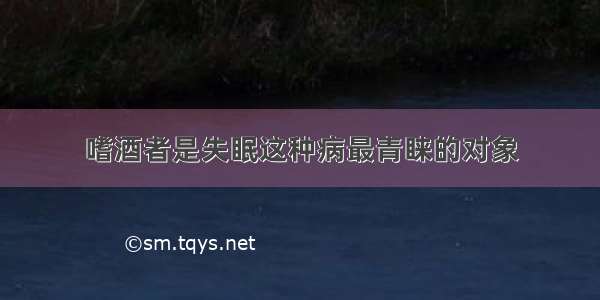 嗜酒者是失眠这种病最青睐的对象

©sm.tqys.net